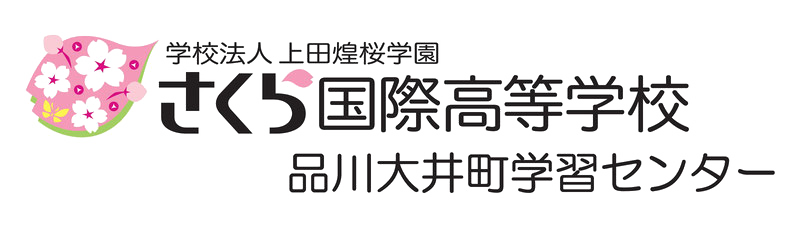 学校法人 上田煌桜学園
さくら国際高等学校
品川大井町学習センター